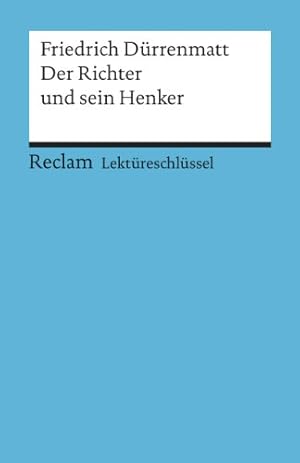 Friedrich Dürrenmatt
Der Richter
und sein Henker

Reclam Lektüreschlüssel